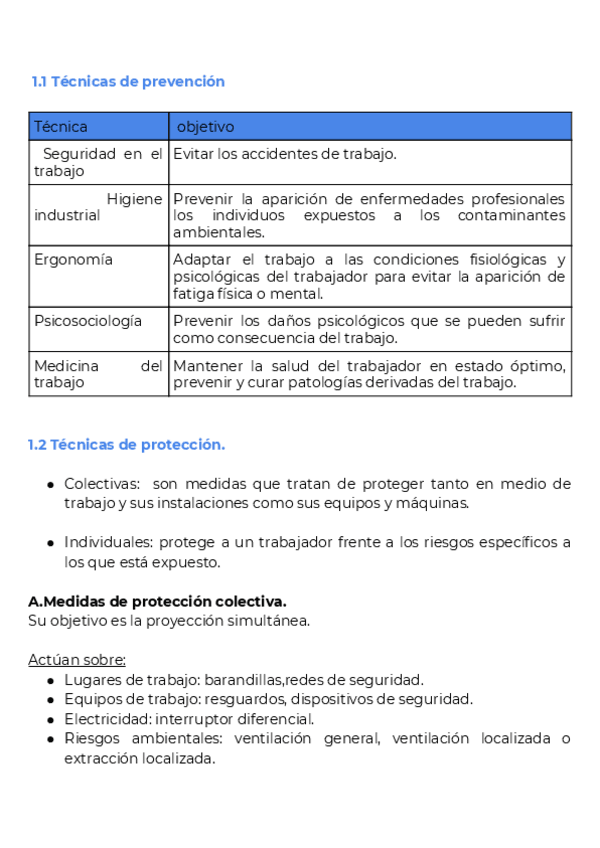 1.1 Técnicas de prevención

| Técnica | objetivo |
|---|---|
| Seguridad en el trabajo | Evitar los accidentes de trabajo. |
| Higiene industrial | Prevenir la aparición de enfermedades profesionales los individuos expuestos a los contaminantes ambientales. |
| Ergonomía | Adaptar el trabajo a las condiciones fisiológicas y psicológicas del trabajador para evitar la aparición de fatiga física o mental. |
| Psicosociología | Prevenir los daños psicológicos que se pueden sufrir como consecuencia del trabajo. |
| Medicina del trabajo | Mantener la salud del trabajador en estado óptimo, prevenir y curar patologías derivadas del trabajo. |

1.2 Técnicas de protección.

● Colectivas: son medidas que tratan de proteger tanto en medio de trabajo y sus instalaciones como sus equipos y máquinas.

● Individuales: protege a un trabajador frente a los riesgos específicos a los que está expuesto.

A.Medidas de protección colectiva.
Su objetivo es la proyección simultánea.

Actúan sobre:
● Lugares de trabajo: barandillas,redes de seguridad.
● Equipos de trabajo: resguardos, dispositivos de seguridad.
● Electricidad: interruptor diferencial.
● Riesgos ambientales: ventilación general, ventilación localizada o extracción localizada.